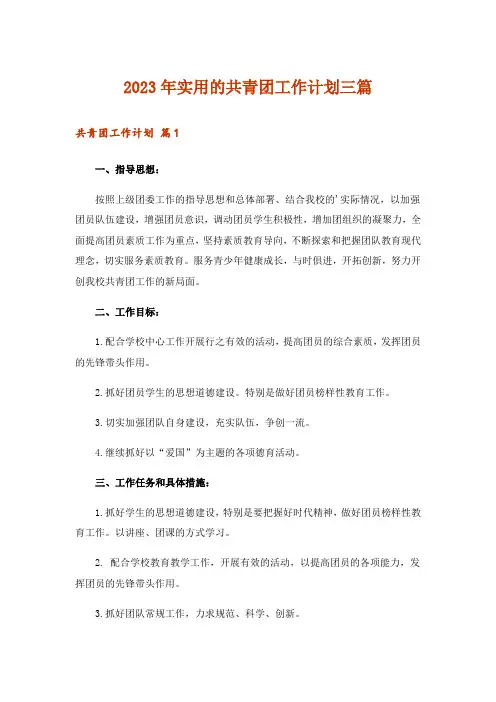 2023年实用的共青团工作计划三篇

共青团工作计划 篇1

一、指导思想：

按照上级团委工作的指导思想和总体部署、结合我校的'实际情况，以加强团员队伍建设，增强团员意识，调动团员学生积极性，增加团组织的凝聚力，全面提高团员素质工作为重点，坚持素质教育导向，不断探索和把握团队教育现代理念，切实服务素质教育。服务青少年健康成长，与时俱进，开拓创新，努力开创我校共青团工作的新局面。

二、工作目标：

1.配合学校中心工作开展行之有效的活动，提高团员的综合素质，发挥团员的先锋带头作用。

2.抓好团员学生的思想道德建设。特别是做好团员榜样性教育工作。

3.切实加强团队自身建设，充实队伍，争创一流。

4.继续抓好以“爱国”为主题的各项德育活动。

三、工作任务和具体措施：

1.抓好学生的思想道德建设，特别是要把握好时代精神，做好团员榜样性教育工作。以讲座、团课的方式学习。

2. 配合学校教育教学工作，开展有效的活动，以提高团员的各项能力，发挥团员的先锋带头作用。

3.抓好团队常规工作，力求规范、科学、创新。